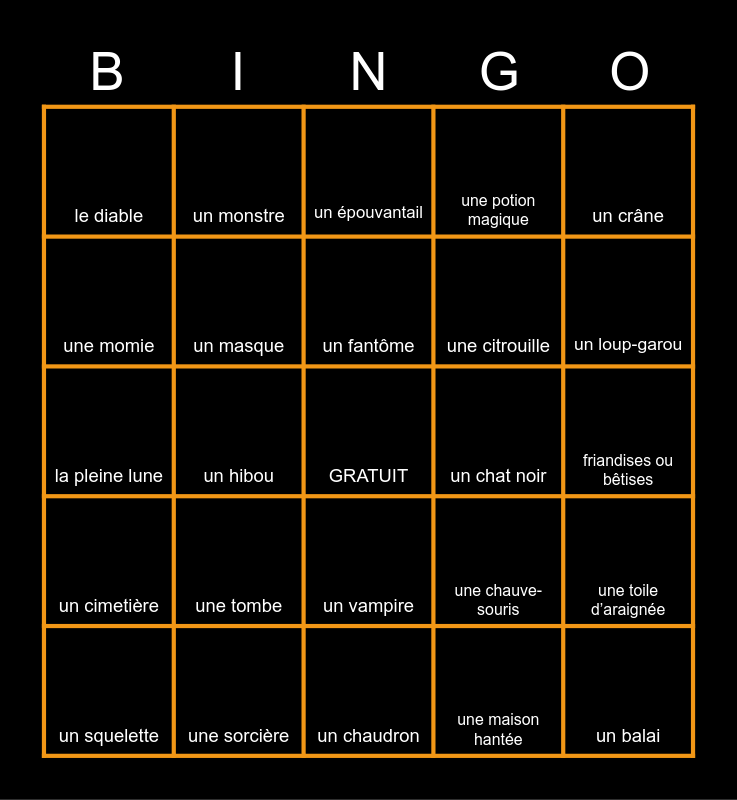 | B | I | N | G | O |
|---|---|---|---|---|
| le diable | un monstre | un épouvantail | une potion magique | un crâne |
| une momie | un masque | un fantôme | une citrouille | un loup-garou |
| la pleine lune | un hibou | GRATUIT | un chat noir | friandises ou bêtises |
| un cimetière | une tombe | un vampire | une chauve-souris | une toile d'araignée |
| un squelette | une sorcière | un chaudron | une maison hantée | un balai |